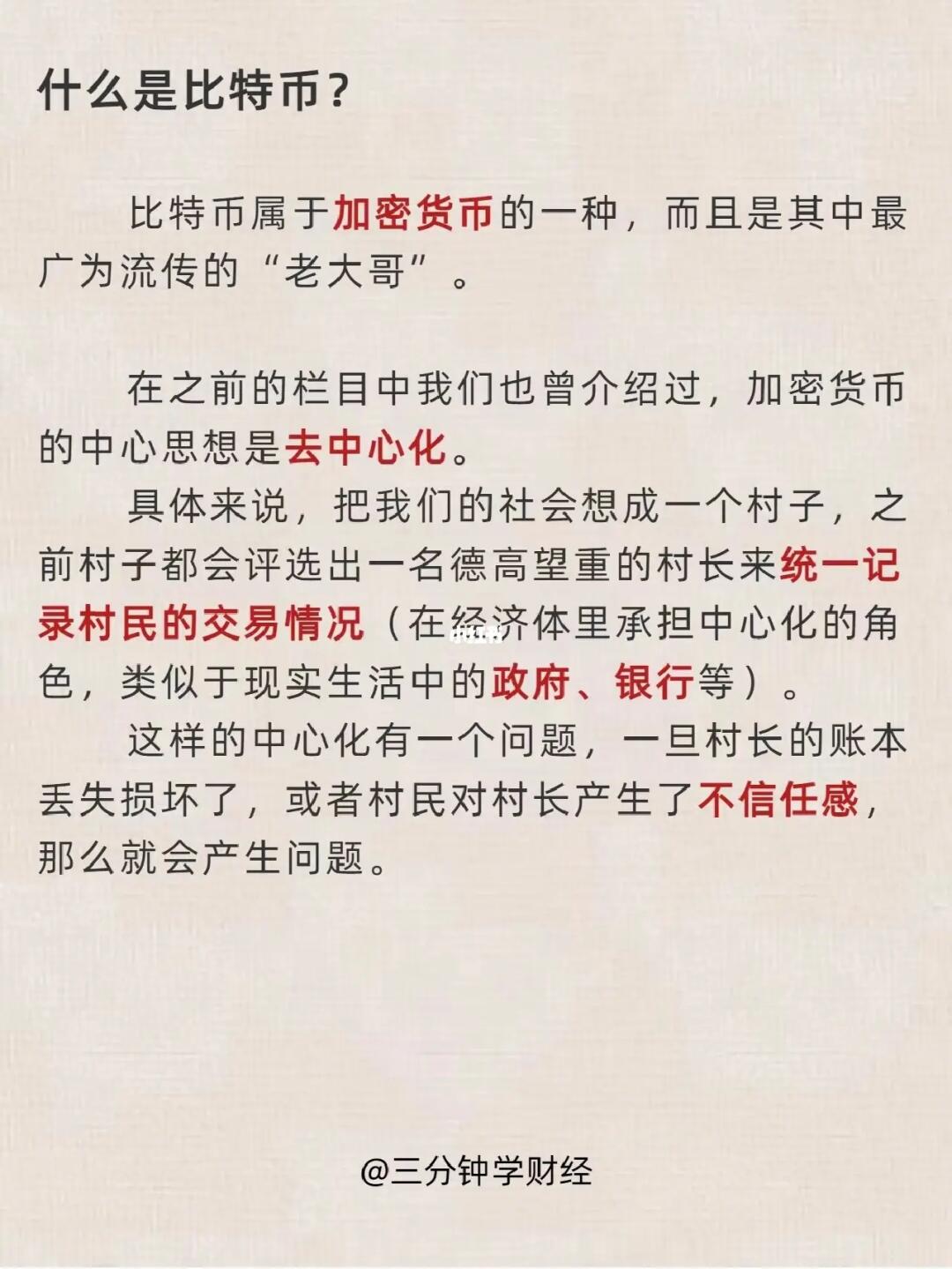 什么是比特币？

比特币属于加密货币的一种，而且是其中最广为流传的“老大哥”。

在之前的栏目中我们也曾介绍过，加密货币的中心思想是去中心化。

具体来说，把我们的社会想成一个村子，之前村子都会评选出一名德高望重的村长来统一记录村民的交易情况（在经济体里承担中心化的角色，类似于现实生活中的政府、银行等）。

这样的中心化有一个问题，一旦村长的账本丢失损坏了，或者村民对村长产生了不信任感，那么就会产生问题。

@三分钟学财经